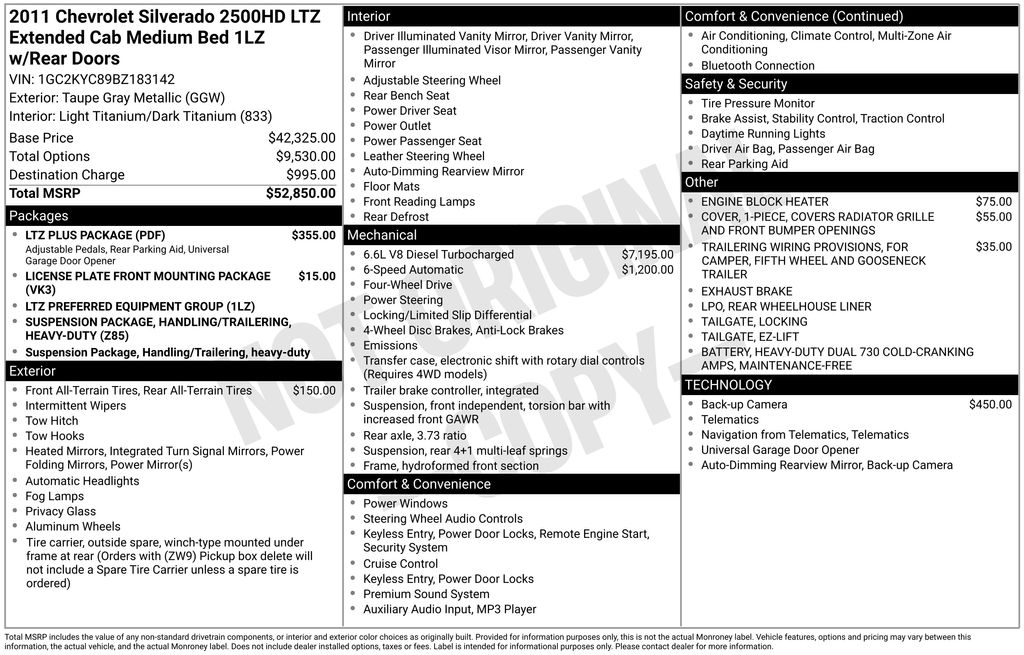 2011 Chevrolet Silverado 2500HD LTZ Extended Cab Medium Bed 1LZ w/Rear Doors

VIN: 1GC2KYC89BZ183142
Exterior: Taupe Gray Metallic (GGW)
Interior: Light Titanium/Dark Titanium (833)

| | |
|---|---|
| Base Price | $42,325.00 |
| Total Options | $9,530.00 |
| Destination Charge | $995.00 |
| Total MSRP | $52,850.00 |

Packages
- LTZ PLUS PACKAGE (PDF) $355.00
Adjustable Pedals, Rear Parking Aid, Universal Garage Door Opener
- LICENSE PLATE FRONT MOUNTING PACKAGE (VK3) $15.00
- LTZ PREFERRED EQUIPMENT GROUP (1LZ)
- SUSPENSION PACKAGE, HANDLING/TRAILERING, HEAVY-DUTY (Z85)
- Suspension Package, Handling/Trailering, heavy-duty

Exterior
- Front All-Terrain Tires, Rear All-Terrain Tires $150.00
- Intermittent Wipers
- Tow Hitch
- Tow Hooks
- Heated Mirrors, Integrated Turn Signal Mirrors, Power Folding Mirrors, Power Mirror(s)
- Automatic Headlights
- Fog Lamps
- Privacy Glass
- Aluminum Wheels
- Tire carrier, outside spare, winch-type mounted under frame at rear (Orders with (ZW9) Pickup box delete will not include a Spare Tire Carrier unless a spare tire is ordered)

Interior
- Driver Illuminated Vanity Mirror, Driver Vanity Mirror, Passenger Illuminated Visor Mirror, Passenger Vanity Mirror
- Adjustable Steering Wheel
- Rear Bench Seat
- Power Driver Seat
- Power Outlet
- Power Passenger Seat
- Leather Steering Wheel
- Auto-Dimming Rearview Mirror
- Floor Mats
- Front Reading Lamps
- Rear Defrost

Mechanical
- 6.6L V8 Diesel Turbocharged $7,195.00
- 6-Speed Automatic $1,200.00
- Four-Wheel Drive
- Power Steering
- Locking/Limited Slip Differential
- 4-Wheel Disc Brakes, Anti-Lock Brakes
- Emissions
- Transfer case, electronic shift with rotary dial controls (Requires 4WD models)
- Trailer brake controller, integrated
- Suspension, front independent, torsion bar with increased front GAWR
- Rear axle, 3.73 ratio
- Suspension, rear 4+1 multi-leaf springs
- Frame, hydroformed front section

Comfort & Convenience
- Power Windows
- Steering Wheel Audio Controls
- Keyless Entry, Power Door Locks, Remote Engine Start, Security System
- Cruise Control
- Keyless Entry, Power Door Locks
- Premium Sound System
- Auxiliary Audio Input, MP3 Player

Comfort & Convenience (Continued)
- Air Conditioning, Climate Control, Multi-Zone Air Conditioning
- Bluetooth Connection

Safety & Security
- Tire Pressure Monitor
- Brake Assist, Stability Control, Traction Control
- Daytime Running Lights
- Driver Air Bag, Passenger Air Bag
- Rear Parking Aid

Other
- ENGINE BLOCK HEATER $75.00
- COVER, 1-PIECE, COVERS RADIATOR GRILLE AND FRONT BUMPER OPENINGS $55.00
- TRAILERING WIRING PROVISIONS, FOR CAMPER, FIFTH WHEEL AND GOOSENECK TRAILER $35.00
- EXHAUST BRAKE
- LPO, REAR WHEELHOUSE LINER
- TAILGATE, LOCKING
- TAILGATE, EZ-LIFT
- BATTERY, HEAVY-DUTY DUAL 730 COLD-CRANKING AMPS, MAINTENANCE-FREE

TECHNOLOGY
- Back-up Camera $450.00
- Telematics
- Navigation from Telematics, Telematics
- Universal Garage Door Opener
- Auto-Dimming Rearview Mirror, Back-up Camera

NOT ORIGINAL COPY

Total MSRP includes the value of any non-standard drivetrain components, or interior and exterior color choices as originally built. Provided for information purposes only, this is not the actual Monroney label. Vehicle features, options and pricing may vary between this information, the actual vehicle, and the actual Monroney label. Does not include dealer installed options, taxes or fees. Label is intended for informational purposes only. Please contact dealer for more information.